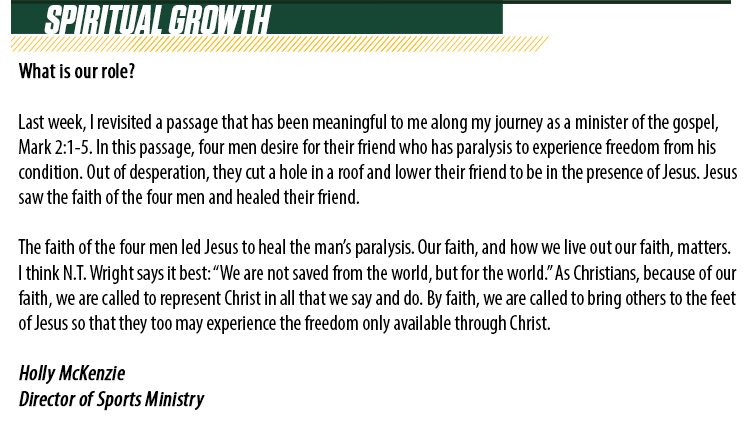 SPIRITUAL GROWTH

What is our role?

Last week, I revisited a passage that has been meaningful to me along my journey as a minister of the gospel, Mark 2:1-5. In this passage, four men desire for their friend who has paralysis to experience freedom from his condition. Out of desperation, they cut a hole in a roof and lower their friend to be in the presence of Jesus. Jesus saw the faith of the four men and healed their friend.

The faith of the four men led Jesus to heal the man's paralysis. Our faith, and how we live out our faith, matters. I think N.T. Wright says it best: "We are not saved from the world, but for the world." As Christians, because of our faith, we are called to represent Christ in all that we say and do. By faith, we are called to bring others to the feet of Jesus so that they too may experience the freedom only available through Christ.

Holly McKenzie
Director of Sports Ministry